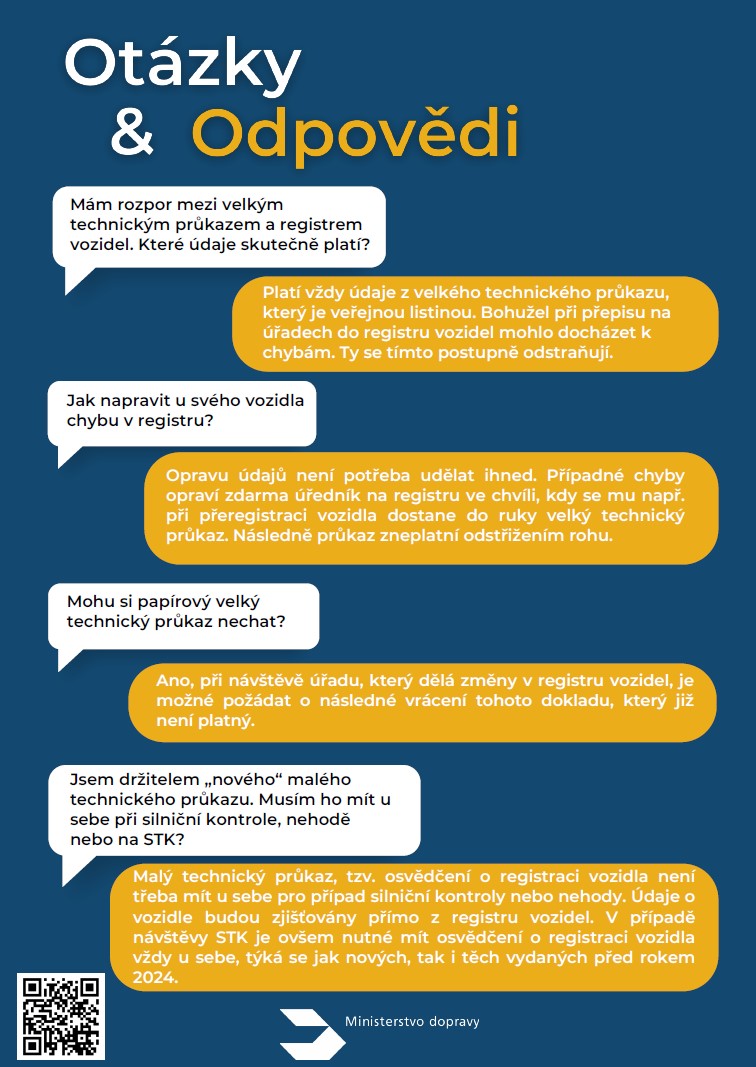 Otázky
& Odpovědi

Mám rozpor mezi velkým technickým průkazem a registrem vozidel. Které údaje skutečně platí?

Platí vždy údaje z velkého technického průkazu, který je veřejnou listinou. Bohužel při přepisu na úřadech do registru vozidel mohlo docházet k chybám. Ty se tímto postupně odstraňují.

Jak napravit u svého vozidla chybu v registru?

Opravu údajů není potřeba udělat ihned. Případné chyby opraví zdarma úředník na registru ve chvíli, kdy se mu např. při přeregistraci vozidla dostane do ruky velký technický průkaz. Následně průkaz zneplatní odstřižením rohu.

Mohu si papírový velký technický průkaz nechat?

Ano, při návštěvě úřadu, který dělá změny v registru vozidel, je možné požádat o následné vrácení tohoto dokladu, který již není platný.

Jsem držitelem „nového“ malého technického průkazu. Musím ho mít u sebe při silniční kontrole, nehodě nebo na STK?

Malý technický průkaz, tzv. osvědčení o registraci vozidla není třeba mít u sebe pro případ silniční kontroly nebo nehody. Údaje o vozidle budou zjišťovány přímo z registru vozidel. V případě návštěvy STK je ovšem nutné mít osvědčení o registraci vozidla vždy u sebe, týká se jak nových, tak i těch vydaných před rokem 2024.

Ministerstvo dopravy